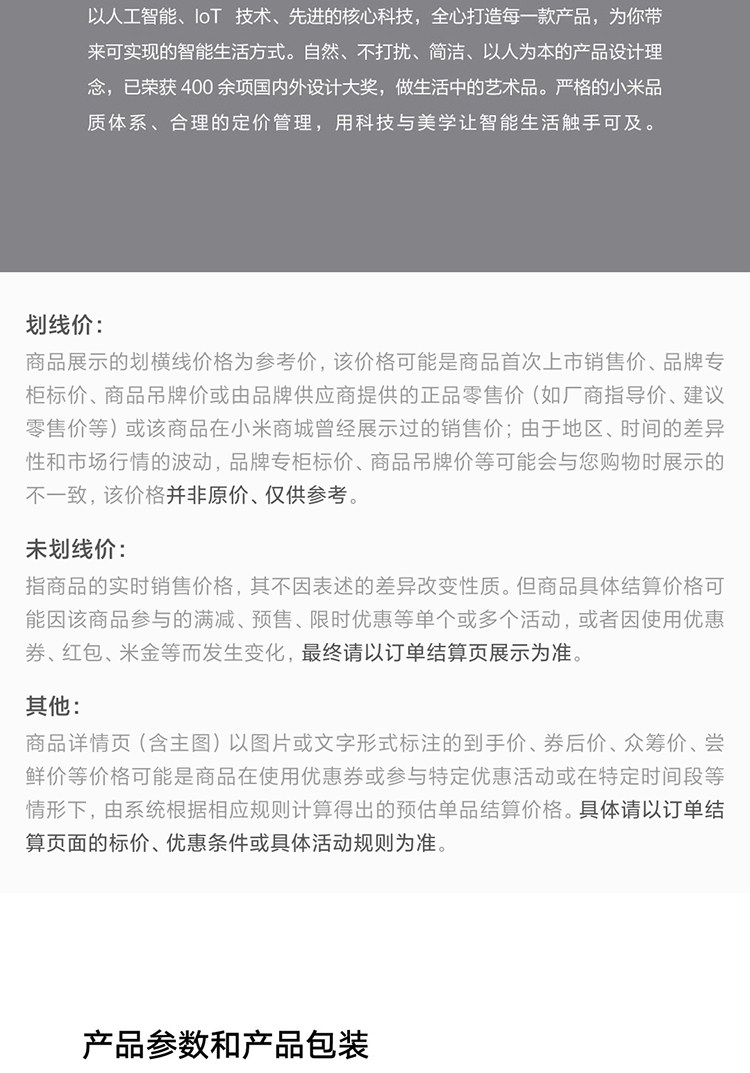 以人工智能、IoT 技术、先进的核心科技，全心打造每一款产品，为你带来可实现的智能生活方式。自然、不打扰、简洁、以人为本的产品设计理念，已荣获 400 余项国内外设计大奖，做生活中的艺术品。严格的小米品质体系、合理的定价管理，用科技与美学让智能生活触手可及。

划线价：
商品展示的划横线价格为参考价，该价格可能是商品首次上市销售价、品牌专柜标价、商品吊牌价或由品牌供应商提供的正品零售价（如厂商指导价、建议零售价等）或该商品在小米商城曾经展示过的销售价；由于地区、时间的差异性和市场行情的波动，品牌专柜标价、商品吊牌价等可能会与您购物时展示的不一致，该价格并非原价、仅供参考。

未划线价：
指商品的实时销售价格，其不因表述的差异改变性质。但商品具体结算价格可能因该商品参与的满减、预售、限时优惠等单个或多个活动，或者因使用优惠券、红包、米金等而发生变化，最终请以订单结算页展示为准。

其他：
商品详情页（含主图）以图片或文字形式标注的到手价、券后价、众筹价、尝鲜价等价格可能是商品在使用优惠券或参与特定优惠活动或在特定时间段等情形下，由系统根据相应规则计算得出的预估单品结算价格。具体请以订单结算页面的标价、优惠条件或具体活动规则为准。

产品参数和产品包装